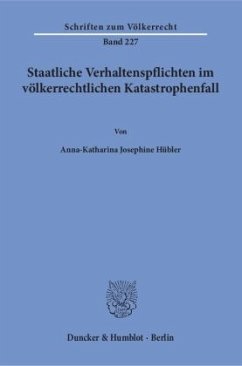 Schriften zum Völkerrecht

Band 227

Staatliche Verhaltenspflichten im völkerrechtlichen Katastrophenfall

Von

Anna-Katharina Josephine Hübler

Duncker & Humblot · Berlin